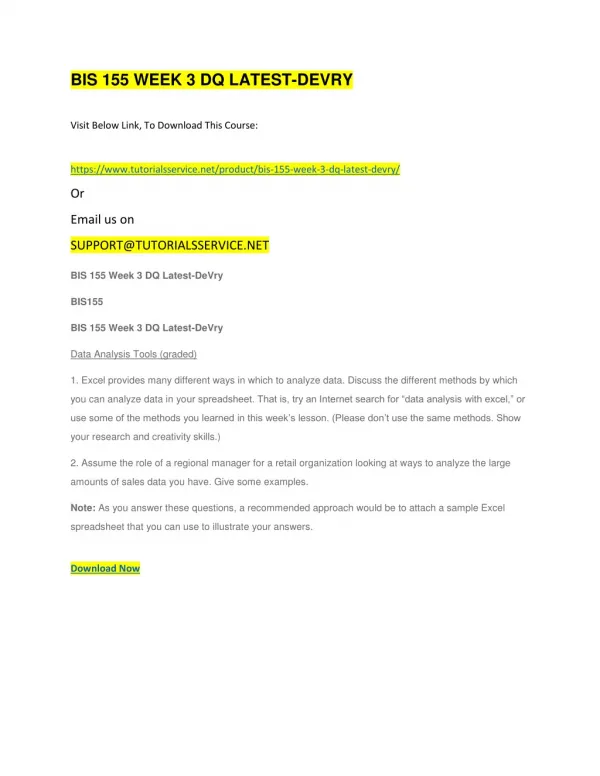 BIS 155 WEEK 3 DQ LATEST-DEVRY

Visit Below Link, To Download This Course:

https://www.tutorialsservice.net/product/bis-155-week-3-dq-latest-devry/

Or

Email us on

SUPPORT@TUTORIALSSERVICE.NET

BIS 155 Week 3 DQ Latest-DeVry

BIS155

BIS 155 Week 3 DQ Latest-DeVry

Data Analysis Tools (graded)

1. Excel provides many different ways in which to analyze data. Discuss the different methods by which you can analyze data in your spreadsheet. That is, try an Internet search for "data analysis with excel," or use some of the methods you learned in this week's lesson. (Please don't use the same methods. Show your research and creativity skills.)

2. Assume the role of a regional manager for a retail organization looking at ways to analyze the large amounts of sales data you have. Give some examples.

Note: As you answer these questions, a recommended approach would be to attach a sample Excel spreadsheet that you can use to illustrate your answers.

Download Now